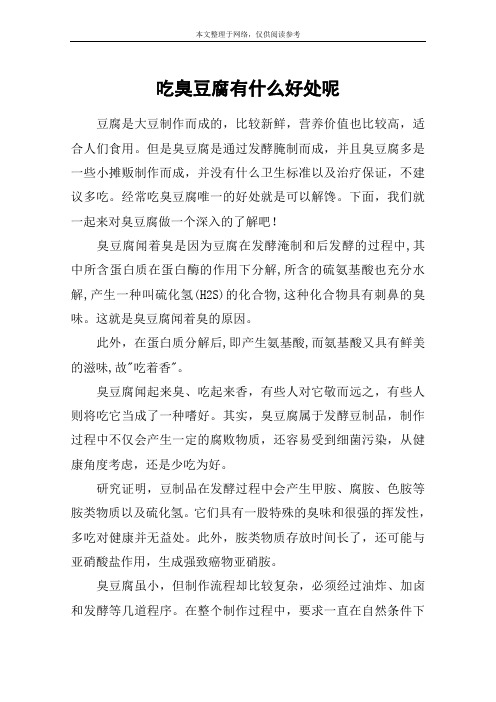 本文整理于网络，仅供阅读参考

吃臭豆腐有什么好处呢

豆腐是大豆制作而成的，比较新鲜，营养价值也比较高，适合人们食用。但是臭豆腐是通过发酵腌制而成，并且臭豆腐多是一些小摊贩制作而成，并没有什么卫生标准以及治疗保证，不建议多吃。经常吃臭豆腐唯一的好处就是可以解馋。下面，我们就一起来对臭豆腐做一个深入的了解吧！

臭豆腐闻着臭是因为豆腐在发酵淹制和后发酵的过程中,其中所含蛋白质在蛋白酶的作用下分解,所含的硫氨基酸也充分水解,产生一种叫硫化氢(H2S)的化合物,这种化合物具有刺鼻的臭味。这就是臭豆腐闻着臭的原因。

此外，在蛋白质分解后,即产生氨基酸,而氨基酸又具有鲜美的滋味,故"吃着香"。

臭豆腐闻起来臭、吃起来香，有些人对它敬而远之，有些人则将吃它当成了一种嗜好。其实，臭豆腐属于发酵豆制品，制作过程中不仅会产生一定的腐败物质，还容易受到细菌污染，从健康角度考虑，还是少吃为好。

研究证明，豆制品在发酵过程中会产生甲胺、腐胺、色胺等胺类物质以及硫化氢。它们具有一股特殊的臭味和很强的挥发性，多吃对健康并无益处。此外，胺类物质存放时间长了，还可能与亚硝酸盐作用，生成强致癌物亚硝胺。

臭豆腐虽小，但制作流程却比较复杂，必须经过油炸、加卤和发酵等几道程序。在整个制作过程中，要求一直在自然条件下